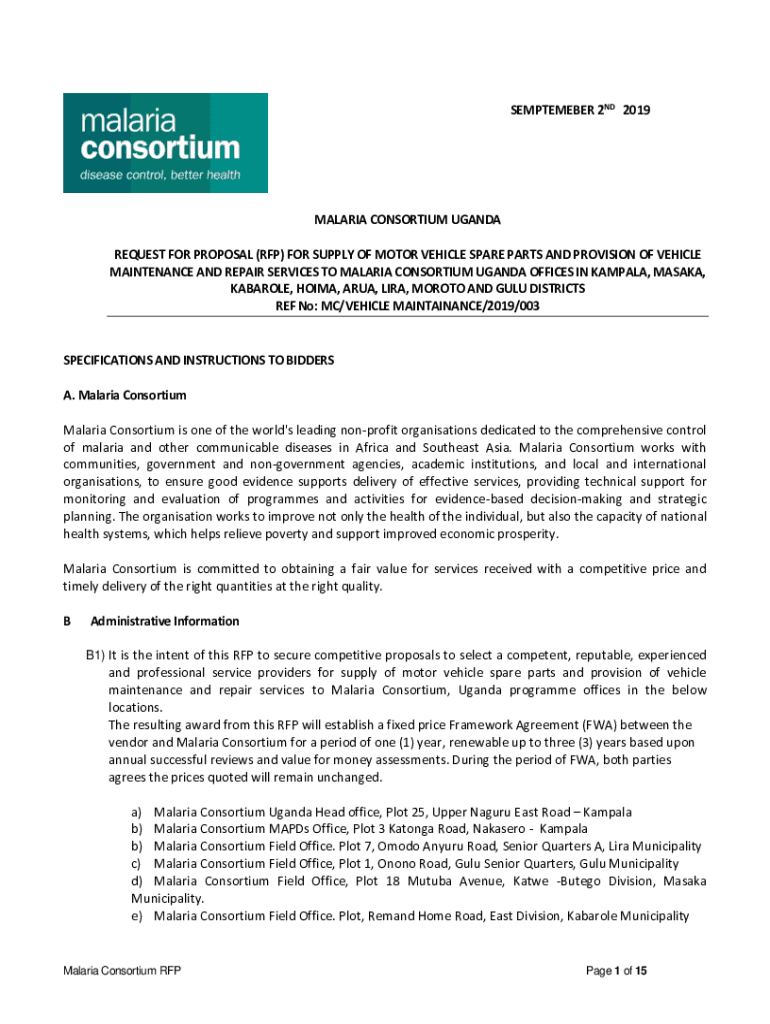 malaria consortium
disease control, better health

SEMPTEMEBER 2$^{ND}$ 2019

MALARIA CONSORTIUM UGANDA

REQUEST FOR PROPOSAL (RFP) FOR SUPPLY OF MOTOR VEHICLE SPARE PARTS AND PROVISION OF VEHICLE MAINTENANCE AND REPAIR SERVICES TO MALARIA CONSORTIUM UGANDA OFFICES IN KAMPALA, MASAKA, KABAROLE, HOIMA, ARUA, LIRA, MOROTO AND GULU DISTRICTS
REF No: MC/VEHICLE MAINTAINANCE/2019/003

SPECIFICATIONS AND INSTRUCTIONS TO BIDDERS

A. Malaria Consortium

Malaria Consortium is one of the world's leading non-profit organisations dedicated to the comprehensive control of malaria and other communicable diseases in Africa and Southeast Asia. Malaria Consortium works with communities, government and non-government agencies, academic institutions, and local and international organisations, to ensure good evidence supports delivery of effective services, providing technical support for monitoring and evaluation of programmes and activities for evidence-based decision-making and strategic planning. The organisation works to improve not only the health of the individual, but also the capacity of national health systems, which helps relieve poverty and support improved economic prosperity.

Malaria Consortium is committed to obtaining a fair value for services received with a competitive price and timely delivery of the right quantities at the right quality.

B Administrative Information

B1) It is the intent of this RFP to secure competitive proposals to select a competent, reputable, experienced and professional service providers for supply of motor vehicle spare parts and provision of vehicle maintenance and repair services to Malaria Consortium, Uganda programme offices in the below locations.
The resulting award from this RFP will establish a fixed price Framework Agreement (FWA) between the vendor and Malaria Consortium for a period of one (1) year, renewable up to three (3) years based upon annual successful reviews and value for money assessments. During the period of FWA, both parties agrees the prices quoted will remain unchanged.

a) Malaria Consortium Uganda Head office, Plot 25, Upper Naguru East Road – Kampala
b) Malaria Consortium MAPDs Office, Plot 3 Katonga Road, Nakasero - Kampala
b) Malaria Consortium Field Office. Plot 7, Omodo Anyuru Road, Senior Quarters A, Lira Municipality
c) Malaria Consortium Field Office, Plot 1, Onono Road, Gulu Senior Quarters, Gulu Municipality
d) Malaria Consortium Field Office, Plot 18 Mutuba Avenue, Katwe -Butego Division, Masaka Municipality.
e) Malaria Consortium Field Office. Plot, Remand Home Road, East Division, Kabarole Municipality

Malaria Consortium RFP

Page 1 of 15